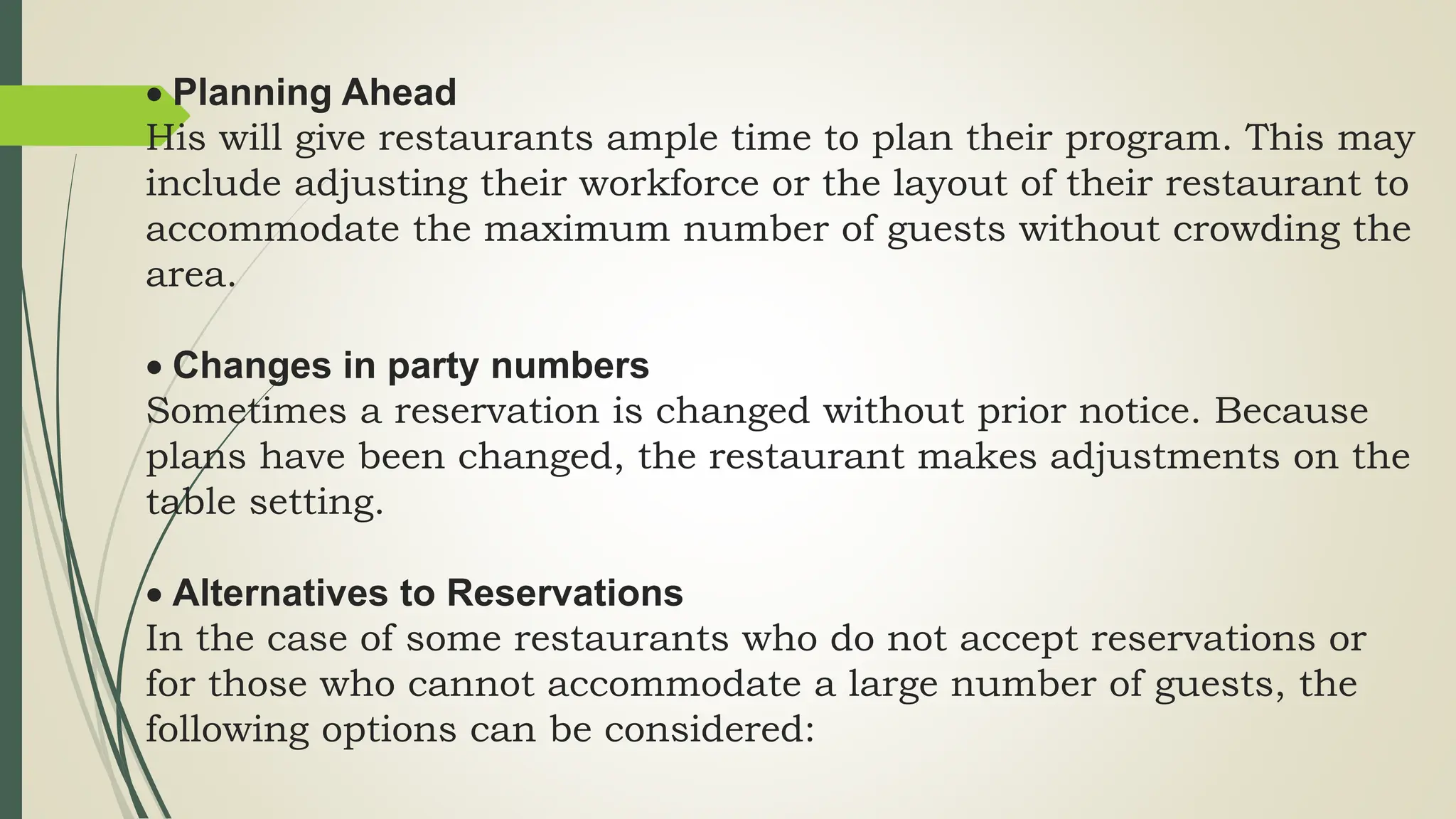 • Planning Ahead
His will give restaurants ample time to plan their program. This may include adjusting their workforce or the layout of their restaurant to accommodate the maximum number of guests without crowding the area.

• Changes in party numbers
Sometimes a reservation is changed without prior notice. Because plans have been changed, the restaurant makes adjustments on the table setting.

• Alternatives to Reservations
In the case of some restaurants who do not accept reservations or for those who cannot accommodate a large number of guests, the following options can be considered: